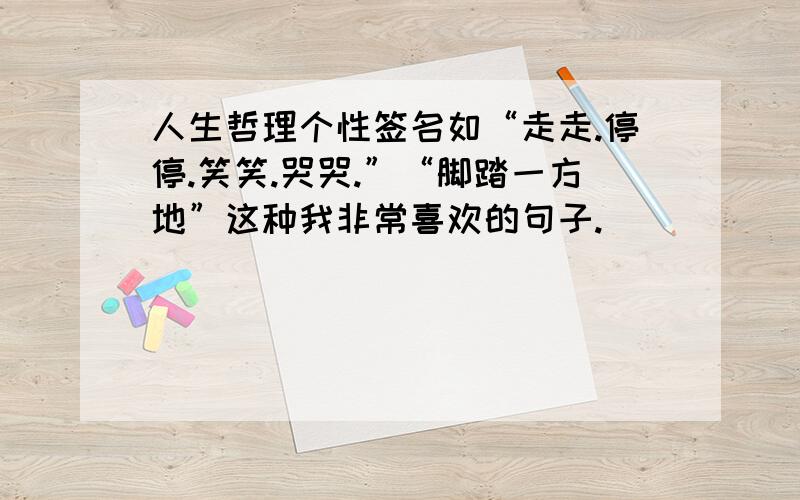 人生哲理个性签名如“走走.停停.笑笑.哭哭.”“脚踏一方地”这种我非常喜欢的句子.